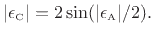 $|\epsilon_{\mathrm{C}}| = 2\sin(|\epsilon_{\mathrm{A}}|/2).$